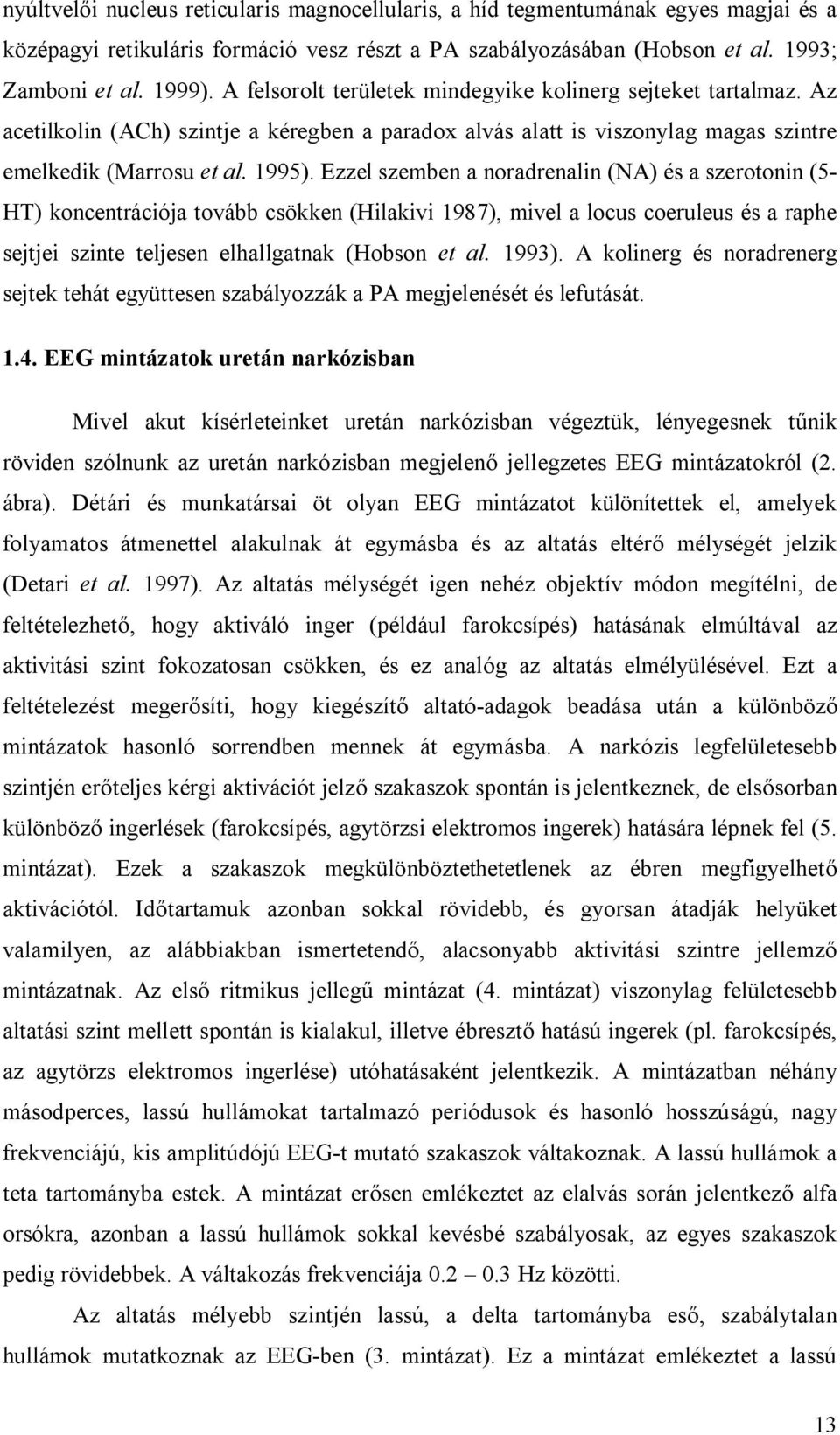 nyúltvelői nucleus reticularis magnocellularis, a híd tegmentumának egyes magjai és a középagyi retikuláris formáció vesz részt a PA szabályozásában (Hobson et al. 1993; Zamboni et al. 1999). A felsorolt területek mindegyike kolinerg sejteket tartalmaz. Az acetilkolin (ACh) szintje a kéregben a paradox alvás alatt is viszonylag magas szintre emelkedik (Marrosu et al. 1995). Ezzel szemben a noradrenalin (NA) és a szerotonin (5-HT) koncentrációja tovább csökken (Hilakivi 1987), mivel a locus coeruleus és a raphe sejtjei szinte teljesen elhallgatnak (Hobson et al. 1993). A kolinerg és noradrenerg sejtek tehát együttesen szabályozzák a PA megjelenését és lefutását.

1.4. EEG mintázatok uretán narkózisban

Mivel akut kísérleteinket uretán narkózisban végeztük, lényegesnek tűnik röviden szólnunk az uretán narkózisban megjelenő jellegzetes EEG mintázatokról (2. ábra). Détári és munkatársai öt olyan EEG mintázatot különítettek el, amelyek folyamatos átmenettel alakulnak át egymásba és az altatás eltérő mélységét jelzik (Detari et al. 1997). Az altatás mélységét igen nehéz objektív módon megítélni, de feltételezhető, hogy aktiváló inger (például farokcsípés) hatásának elmúltával az aktivitási szint fokozatosan csökken, és ez analóg az altatás elmélyülésével. Ezt a feltételezést megerősíti, hogy kiegészítő altató-adagok beadása után a különböző mintázatok hasonló sorrendben mennek át egymásba. A narkózis legfelületesebb szintjén erőteljes kérgi aktivációt jelző szakaszok spontán is jelentkeznek, de elsősorban különböző ingerlések (farokcsípés, agytörzsi elektromos ingerek) hatására lépnek fel (5. mintázat). Ezek a szakaszok megkülönböztethetetlenek az ébren megfigyelhető aktivációtól. Időtartamuk azonban sokkal rövidebb, és gyorsan átadják helyüket valamilyen, az alábbiakban ismertetendő, alacsonyabb aktivitási szintre jellemző mintázatnak. Az első ritmikus jellegű mintázat (4. mintázat) viszonylag felületesebb altatási szint mellett spontán is kialakul, illetve ébresztő hatású ingerek (pl. farokcsípés, az agytörzs elektromos ingerlése) utóhatásaként jelentkezik. A mintázatban néhány másodperces, lassú hullámokat tartalmazó periódusok és hasonló hosszúságú, nagy frekvenciájú, kis amplitúdójú EEG-t mutató szakaszok váltakoznak. A lassú hullámok a teta tartományba estek. A mintázat erősen emlékeztet az elalvás során jelentkező alfa orsókra, azonban a lassú hullámok sokkal kevésbé szabályosak, az egyes szakaszok pedig rövidebbek. A váltakozás frekvenciája 0.2 – 0.3 Hz közötti.

Az altatás mélyebb szintjén lassú, a delta tartományba eső, szabálytalan hullámok mutatkoznak az EEG-ben (3. mintázat). Ez a mintázat emlékeztet a lassú

13